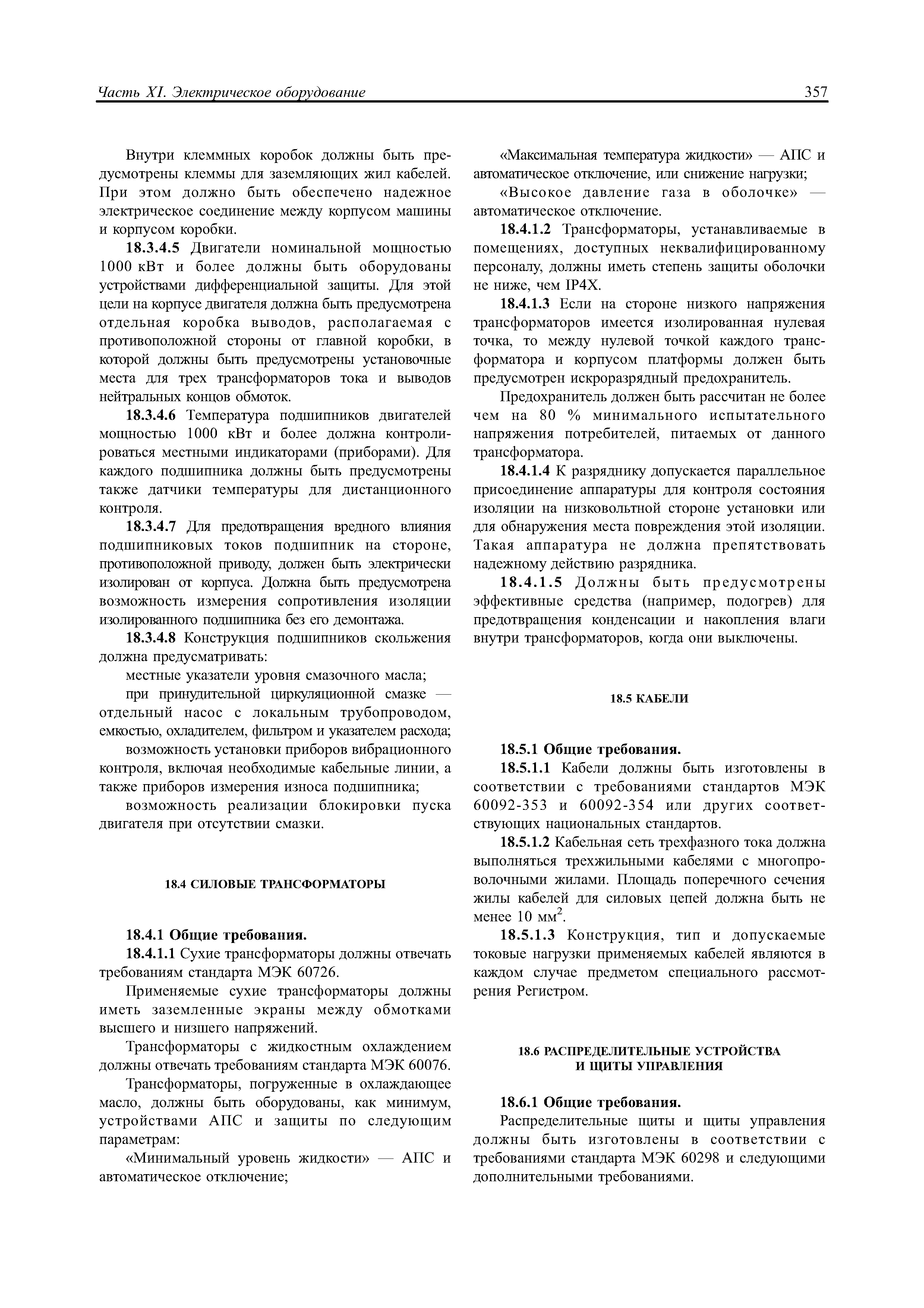 Часть XI. Электрическое оборудование 357

Внутри клеммных коробок должны быть предусмотрены клеммы для заземляющих жил кабелей. При этом должно быть обеспечено надежное электрическое соединение между корпусом машины и корпусом коробки.

18.3.4.5 Двигатели номинальной мощностью 1000 кВт и более должны быть оборудованы устройствами дифференциальной защиты. Для этой цели на корпусе двигателя должна быть предусмотрена отдельная коробка выводов, располагаемая с противоположной стороны от главной коробки, в которой должны быть предусмотрены установочные места для трех трансформаторов тока и выводов нейтральных концов обмоток.

18.3.4.6 Температура подшипников двигателей мощностью 1000 кВт и более должна контролироваться местными индикаторами (приборами). Для каждого подшипника должны быть предусмотрены также датчики температуры для дистанционного контроля.

18.3.4.7 Для предотвращения вредного влияния подшипниковых токов подшипник на стороне, противоположной приводу, должен быть электрически изолирован от корпуса. Должна быть предусмотрена возможность измерения сопротивления изоляции изолированного подшипника без его демонтажа.

18.3.4.8 Конструкция подшипников скольжения должна предусматривать:

местные указатели уровня смазочного масла;

при принудительной циркуляционной смазке — отдельный насос с локальным трубопроводом, емкостью, охладителем, фильтром и указателем расхода;

возможность установки приборов вибрационного контроля, включая необходимые кабельные линии, а также приборов измерения износа подшипника;

возможность реализации блокировки пуска двигателя при отсутствии смазки.

18.4 СИЛОВЫЕ ТРАНСФОРМАТОРЫ

18.4.1 Общие требования.

18.4.1.1 Сухие трансформаторы должны отвечать требованиям стандарта МЭК 60726.

Применяемые сухие трансформаторы должны иметь заземленные экраны между обмотками высшего и низшего напряжений.

Трансформаторы с жидкостным охлаждением должны отвечать требованиям стандарта МЭК 60076.

Трансформаторы, погруженные в охлаждающее масло, должны быть оборудованы, как минимум, устройствами АПС и защиты по следующим параметрам:

«Минимальный уровень жидкости» — АПС и автоматическое отключение;

«Максимальная температура жидкости» — АПС и автоматическое отключение, или снижение нагрузки;

«Высокое давление газа в оболочке» — автоматическое отключение.

18.4.1.2 Трансформаторы, устанавливаемые в помещениях, доступных неквалифицированному персоналу, должны иметь степень защиты оболочки не ниже, чем IP4X.

18.4.1.3 Если на стороне низкого напряжения трансформаторов имеется изолированная нулевая точка, то между нулевой точкой каждого трансформатора и корпусом платформы должен быть предусмотрен искроразрядный предохранитель.

Предохранитель должен быть рассчитан не более чем на 80 % минимального испытательного напряжения потребителей, питаемых от данного трансформатора.

18.4.1.4 К разряднику допускается параллельное присоединение аппаратуры для контроля состояния изоляции на низковольтной стороне установки или для обнаружения места повреждения этой изоляции. Такая аппаратура не должна препятствовать надежному действию разрядника.

18.4.1.5 Должны быть предусмотрены эффективные средства (например, подогрев) для предотвращения конденсации и накопления влаги внутри трансформаторов, когда они выключены.

18.5 КАБЕЛИ

18.5.1 Общие требования.

18.5.1.1 Кабели должны быть изготовлены в соответствии с требованиями стандартов МЭК 60092-353 и 60092-354 или других соответствующих национальных стандартов.

18.5.1.2 Кабельная сеть трехфазного тока должна выполняться трехжильными кабелями с многопроволочными жилами. Площадь поперечного сечения жилы кабелей для силовых цепей должна быть не менее 10 мм$^2$.

18.5.1.3 Конструкция, тип и допускаемые токовые нагрузки применяемых кабелей являются в каждом случае предметом специального рассмотрения Регистром.

18.6 РАСПРЕДЕЛИТЕЛЬНЫЕ УСТРОЙСТВА И ЩИТЫ УПРАВЛЕНИЯ

18.6.1 Общие требования.

Распределительные щиты и щиты управления должны быть изготовлены в соответствии с требованиями стандарта МЭК 60298 и следующими дополнительными требованиями.